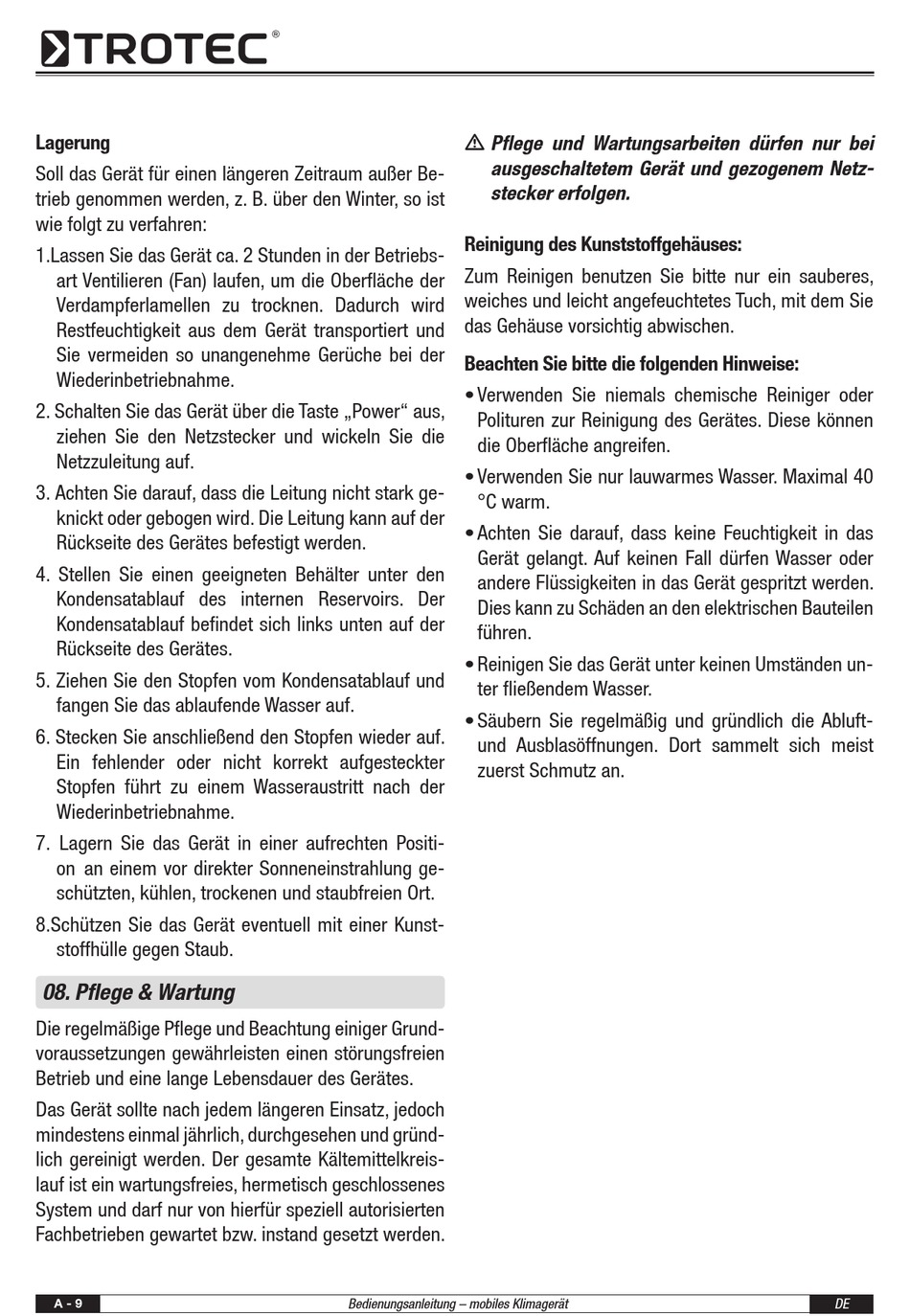 TROTEC®

Lagerung

Soll das Gerät für einen längeren Zeitraum außer Betrieb genommen werden, z. B. über den Winter, so ist wie folgt zu verfahren:

1.Lassen Sie das Gerät ca. 2 Stunden in der Betriebsart Ventilieren (Fan) laufen, um die Oberfläche der Verdampferlamellen zu trocknen. Dadurch wird Restfeuchtigkeit aus dem Gerät transportiert und Sie vermeiden so unangenehme Gerüche bei der Wiederinbetriebnahme.

2. Schalten Sie das Gerät über die Taste „Power“ aus, ziehen Sie den Netzstecker und wickeln Sie die Netzzuleitung auf.

3. Achten Sie darauf, dass die Leitung nicht stark geknickt oder gebogen wird. Die Leitung kann auf der Rückseite des Gerätes befestigt werden.

4. Stellen Sie einen geeigneten Behälter unter den Kondensatablauf des internen Reservoirs. Der Kondensatablauf befindet sich links unten auf der Rückseite des Gerätes.

5. Ziehen Sie den Stopfen vom Kondensatablauf und fangen Sie das ablaufende Wasser auf.

6. Stecken Sie anschließend den Stopfen wieder auf. Ein fehlender oder nicht korrekt aufgesteckter Stopfen führt zu einem Wasseraustritt nach der Wiederinbetriebnahme.

7. Lagern Sie das Gerät in einer aufrechten Position an einem vor direkter Sonneneinstrahlung geschützten, kühlen, trockenen und staubfreien Ort.

8.Schützen Sie das Gerät eventuell mit einer Kunststoffhülle gegen Staub.

08. Pflege & Wartung

Die regelmäßige Pflege und Beachtung einiger Grundvoraussetzungen gewährleisten einen störungsfreien Betrieb und eine lange Lebensdauer des Gerätes.

Das Gerät sollte nach jedem längeren Einsatz, jedoch mindestens einmal jährlich, durchgesehen und gründlich gereinigt werden. Der gesamte Kältemittelkreislauf ist ein wartungsfreies, hermetisch geschlossenes System und darf nur von hierfür speziell autorisierten Fachbetrieben gewartet bzw. instand gesetzt werden.

⚠ Pflege und Wartungsarbeiten dürfen nur bei ausgeschaltetem Gerät und gezogenem Netzstecker erfolgen.

Reinigung des Kunststoffgehäuses:

Zum Reinigen benutzen Sie bitte nur ein sauberes, weiches und leicht angefeuchtetes Tuch, mit dem Sie das Gehäuse vorsichtig abwischen.

Beachten Sie bitte die folgenden Hinweise:

• Verwenden Sie niemals chemische Reiniger oder Polituren zur Reinigung des Gerätes. Diese können die Oberfläche angreifen.

• Verwenden Sie nur lauwarmes Wasser. Maximal 40 °C warm.

• Achten Sie darauf, dass keine Feuchtigkeit in das Gerät gelangt. Auf keinen Fall dürfen Wasser oder andere Flüssigkeiten in das Gerät gespritzt werden. Dies kann zu Schäden an den elektrischen Bauteilen führen.

• Reinigen Sie das Gerät unter keinen Umständen unter fließendem Wasser.

• Säubern Sie regelmäßig und gründlich die Abluft- und Ausblasöffnungen. Dort sammelt sich meist zuerst Schmutz an.

A - 9 Bedienungsanleitung – mobiles Klimagerät DE